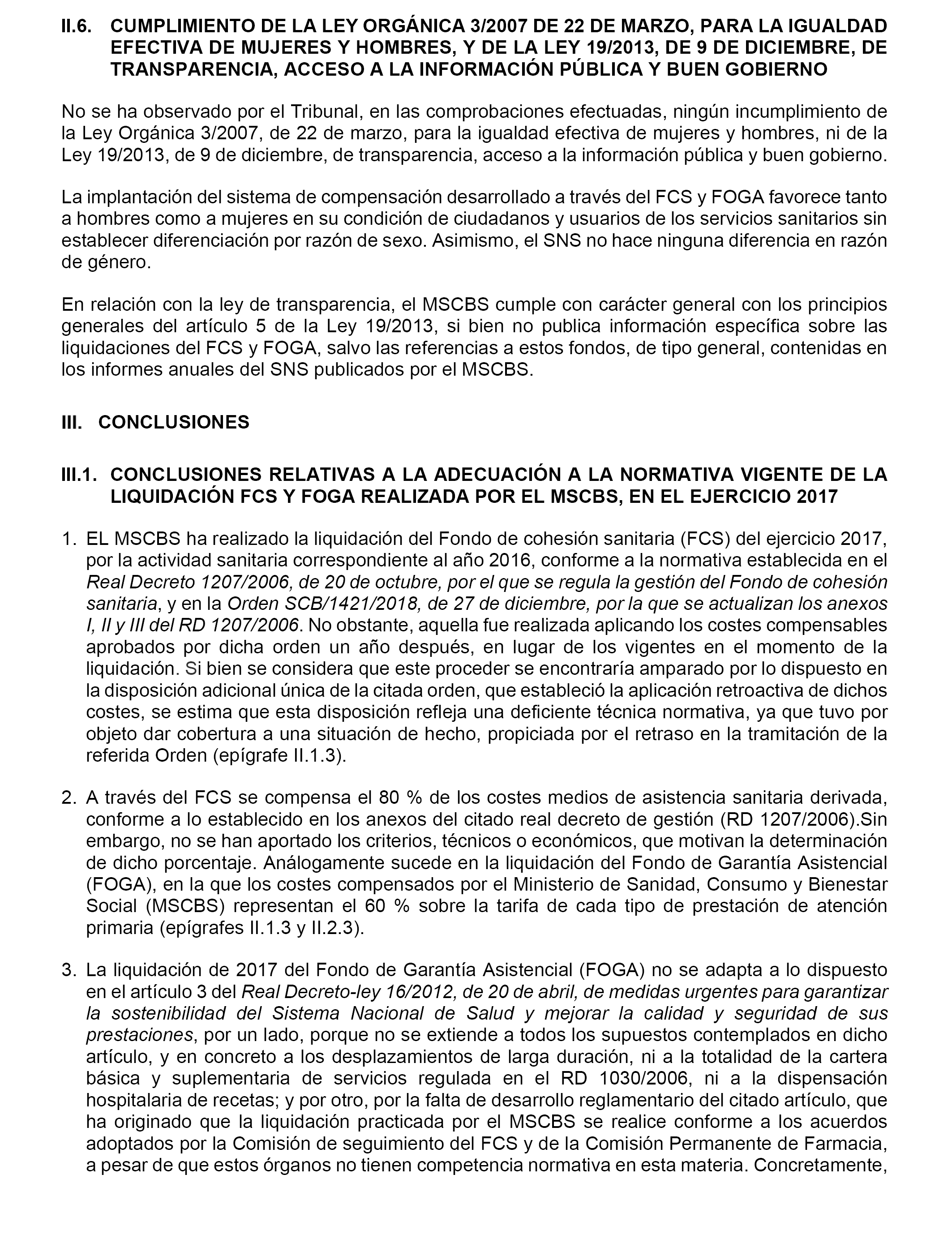 II.6. CUMPLIMIENTO DE LA LEY ORGÁNICA 3/2007 DE 22 DE MARZO, PARA LA IGUALDAD EFECTIVA DE MUJERES Y HOMBRES, Y DE LA LEY 19/2013, DE 9 DE DICIEMBRE, DE TRANSPARENCIA, ACCESO A LA INFORMACIÓN PÚBLICA Y BUEN GOBIERNO

No se ha observado por el Tribunal, en las comprobaciones efectuadas, ningún incumplimiento de la Ley Orgánica 3/2007, de 22 de marzo, para la igualdad efectiva de mujeres y hombres, ni de la Ley 19/2013, de 9 de diciembre, de transparencia, acceso a la información pública y buen gobierno.

La implantación del sistema de compensación desarrollado a través del FCS y FOGA favorece tanto a hombres como a mujeres en su condición de ciudadanos y usuarios de los servicios sanitarios sin establecer diferenciación por razón de sexo. Asimismo, el SNS no hace ninguna diferencia en razón de género.

En relación con la ley de transparencia, el MSCBS cumple con carácter general con los principios generales del artículo 5 de la Ley 19/2013, si bien no publica información específica sobre las liquidaciones del FCS y FOGA, salvo las referencias a estos fondos, de tipo general, contenidas en los informes anuales del SNS publicados por el MSCBS.

III. CONCLUSIONES

III.1. CONCLUSIONES RELATIVAS A LA ADECUACIÓN A LA NORMATIVA VIGENTE DE LA LIQUIDACIÓN FCS Y FOGA REALIZADA POR EL MSCBS, EN EL EJERCICIO 2017

1. EL MSCBS ha realizado la liquidación del Fondo de cohesión sanitaria (FCS) del ejercicio 2017, por la actividad sanitaria correspondiente al año 2016, conforme a la normativa establecida en el Real Decreto 1207/2006, de 20 de octubre, por el que se regula la gestión del Fondo de cohesión sanitaria, y en la Orden SCB/1421/2018, de 27 de diciembre, por la que se actualizan los anexos I, II y III del RD 1207/2006. No obstante, aquella fue realizada aplicando los costes compensables aprobados por dicha orden un año después, en lugar de los vigentes en el momento de la liquidación. Si bien se considera que este proceder se encontraría amparado por lo dispuesto en la disposición adicional única de la citada orden, que estableció la aplicación retroactiva de dichos costes, se estima que esta disposición refleja una deficiente técnica normativa, ya que tuvo por objeto dar cobertura a una situación de hecho, propiciada por el retraso en la tramitación de la referida Orden (epígrafe II.1.3).

2. A través del FCS se compensa el 80 % de los costes medios de asistencia sanitaria derivada, conforme a lo establecido en los anexos del citado real decreto de gestión (RD 1207/2006).Sin embargo, no se han aportado los criterios, técnicos o económicos, que motivan la determinación de dicho porcentaje. Análogamente sucede en la liquidación del Fondo de Garantía Asistencial (FOGA), en la que los costes compensados por el Ministerio de Sanidad, Consumo y Bienestar Social (MSCBS) representan el 60 % sobre la tarifa de cada tipo de prestación de atención primaria (epígrafes II.1.3 y II.2.3).

3. La liquidación de 2017 del Fondo de Garantía Asistencial (FOGA) no se adapta a lo dispuesto en el artículo 3 del Real Decreto-ley 16/2012, de 20 de abril, de medidas urgentes para garantizar la sostenibilidad del Sistema Nacional de Salud y mejorar la calidad y seguridad de sus prestaciones, por un lado, porque no se extiende a todos los supuestos contemplados en dicho artículo, y en concreto a los desplazamientos de larga duración, ni a la totalidad de la cartera básica y suplementaria de servicios regulada en el RD 1030/2006, ni a la dispensación hospitalaria de recetas; y por otro, por la falta de desarrollo reglamentario del citado artículo, que ha originado que la liquidación practicada por el MSCBS se realice conforme a los acuerdos adoptados por la Comisión de seguimiento del FCS y de la Comisión Permanente de Farmacia, a pesar de que estos órganos no tienen competencia normativa en esta materia. Concretamente,